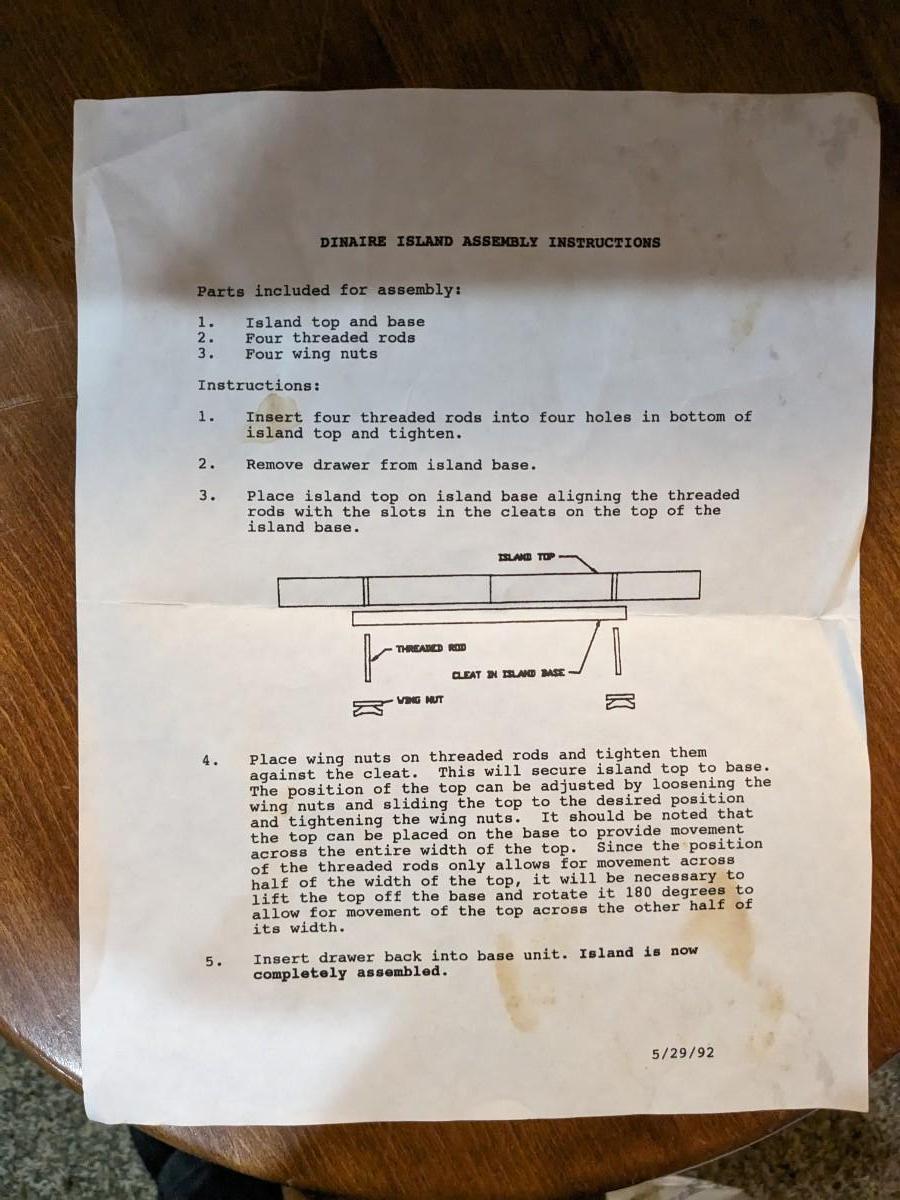 DINAIRE ISLAND ASSEMBLY INSTRUCTIONS

Parts included for assembly:

1. Island top and base
2. Four threaded rods
3. Four wing nuts

Instructions:

1. Insert four threaded rods into four holes in bottom of island top and tighten.

2. Remove drawer from island base.

3. Place island top on island base aligning the threaded rods with the slots in the cleats on the top of the island base.

ISLAND TOP

THREADED ROD

CLEAT IN ISLAND BASE

WING NUT

4. Place wing nuts on threaded rods and tighten them against the cleat. This will secure island top to base. The position of the top can be adjusted by loosening the wing nuts and sliding the top to the desired position and tightening the wing nuts. It should be noted that the top can be placed on the base to provide movement across the entire width of the top. Since the position of the threaded rods only allows for movement across half of the width of the top, it will be necessary to lift the top off the base and rotate it 180 degrees to allow for movement of the top across the other half of its width.

5. Insert drawer back into base unit. Island is now completely assembled.

5/29/92